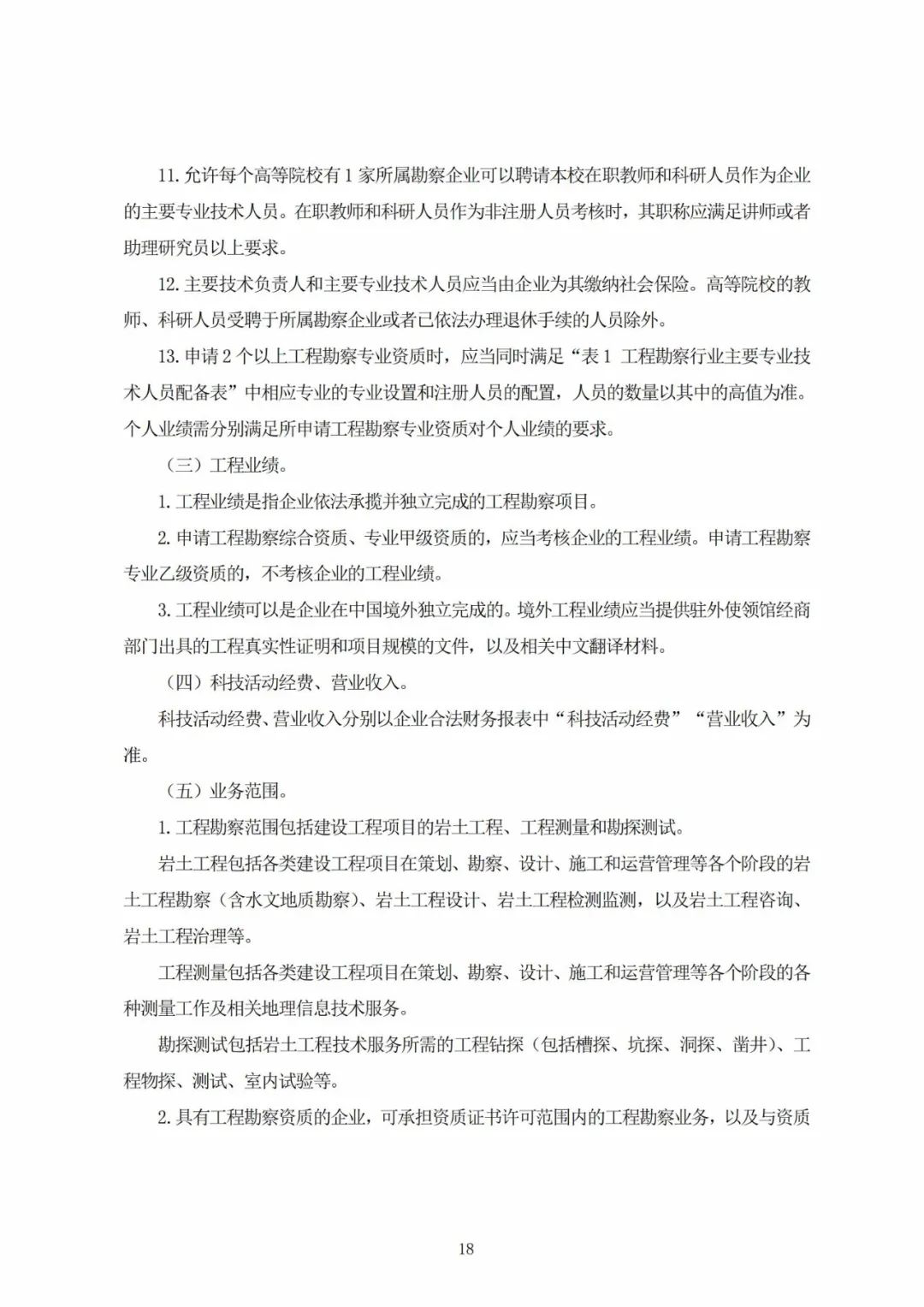 11. 允许每个高等院校有 1 家所属勘察企业可以聘请本校在职教师和科研人员作为企业的主要专业技术人员。在职教师和科研人员作为非注册人员考核时，其职称应满足讲师或者助理研究员以上要求。

12. 主要技术负责人和主要专业技术人员应当由企业为其缴纳社会保险。高等院校的教师、科研人员受聘于所属勘察企业或者已依法办理退休手续的人员除外。

13. 申请 2 个以上工程勘察专业资质时，应当同时满足“表 1 工程勘察行业主要专业技术人员配备表”中相应专业的专业设置和注册人员的配置，人员的数量以其中的高值为准。个人业绩需分别满足所申请工程勘察专业资质对个人业绩的要求。

（三）工程业绩。

1. 工程业绩是指企业依法承揽并独立完成的工程勘察项目。

2. 申请工程勘察综合资质、专业甲级资质的，应当考核企业的工程业绩。申请工程勘察专业乙级资质的，不考核企业的工程业绩。

3. 工程业绩可以是企业在中国境外独立完成的。境外工程业绩应当提供驻外使领馆经商部门出具的工程真实性证明和项目规模的文件，以及相关中文翻译材料。

（四）科技活动经费、营业收入。

科技活动经费、营业收入分别以企业合法财务报表中“科技活动经费”“营业收入”为准。

（五）业务范围。

1. 工程勘察范围包括建设工程项目的岩土工程、工程测量和勘探测试。

岩土工程包括各类建设工程项目在策划、勘察、设计、施工和运营管理等各个阶段的岩土工程勘察（含水文地质勘察）、岩土工程设计、岩土工程检测监测，以及岩土工程咨询、岩土工程治理等。

工程测量包括各类建设工程项目在策划、勘察、设计、施工和运营管理等各个阶段的各种测量工作及相关地理信息技术服务。

勘探测试包括岩土工程技术服务所需的工程钻探（包括槽探、坑探、洞探、凿井）、工程物探、测试、室内试验等。

2. 具有工程勘察资质的企业，可承担资质证书许可范围内的工程勘察业务，以及与资质

18